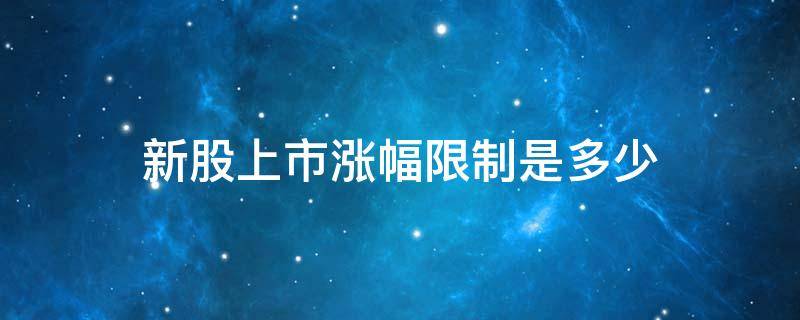 新股上市涨幅限制是多少